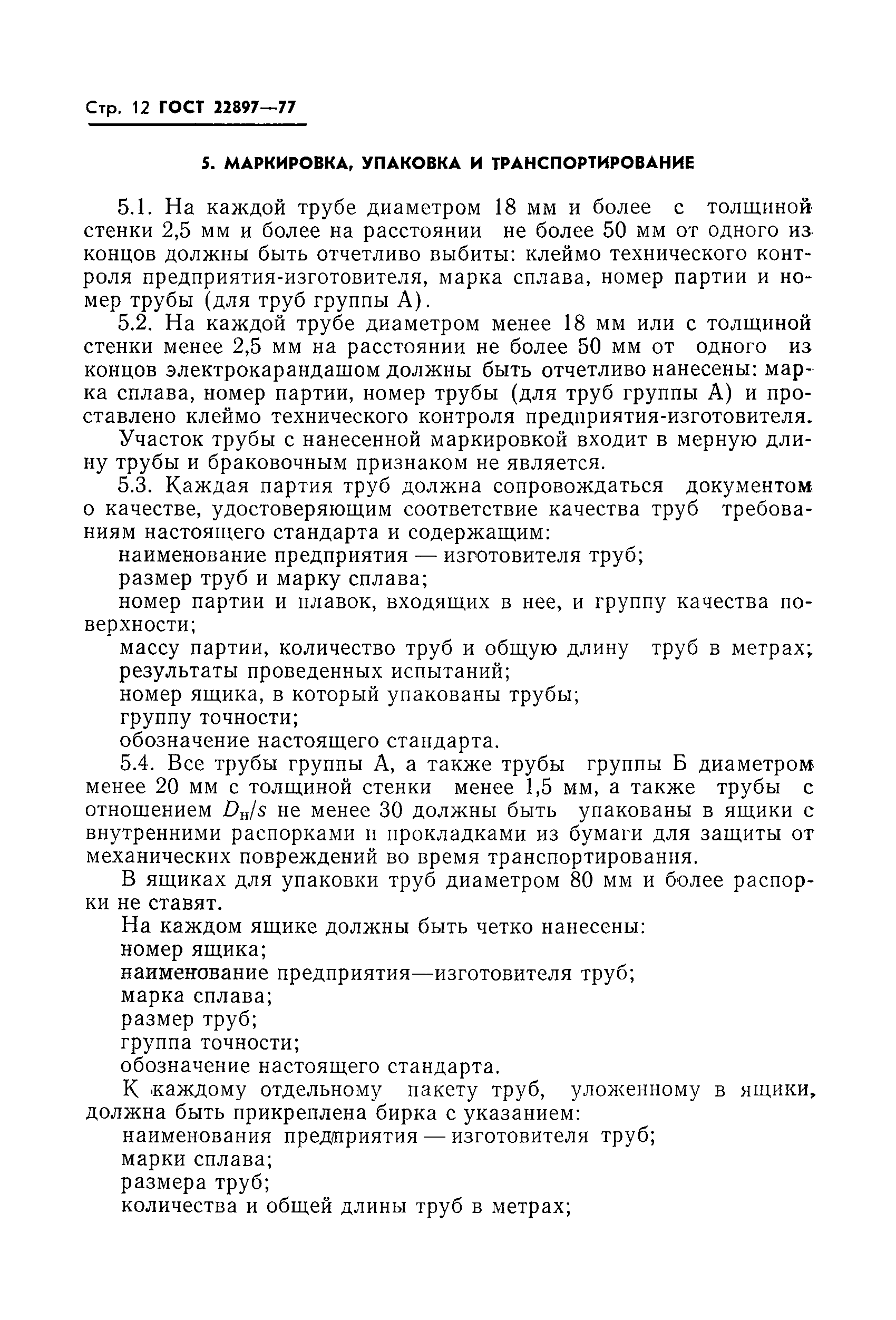 Стр. 12 ГОСТ 22897—77

5. МАРКИРОВКА, УПАКОВКА И ТРАНСПОРТИРОВАНИЕ

5.1. На каждой трубе диаметром 18 мм и более с толщиной стенки 2,5 мм и более на расстоянии не более 50 мм от одного из концов должны быть отчетливо выбиты: клеймо технического контроля предприятия-изготовителя, марка сплава, номер партии и номер трубы (для труб группы А).

5.2. На каждой трубе диаметром менее 18 мм или с толщиной стенки менее 2,5 мм на расстоянии не более 50 мм от одного из концов электрокарандашом должны быть отчетливо нанесены: марка сплава, номер партии, номер трубы (для труб группы А) и проставлено клеймо технического контроля предприятия-изготовителя.

Участок трубы с нанесенной маркировкой входит в мерную длину трубы и браковочным признаком не является.

5.3. Каждая партия труб должна сопровождаться документом о качестве, удостоверяющим соответствие качества труб требованиям настоящего стандарта и содержащим:

наименование предприятия — изготовителя труб;

размер труб и марку сплава;

номер партии и плавок, входящих в нее, и группу качества поверхности;

массу партии, количество труб и общую длину труб в метрах;

результаты проведенных испытаний;

номер ящика, в который упакованы трубы;

группу точности;

обозначение настоящего стандарта.

5.4. Все трубы группы А, а также трубы группы Б диаметром менее 20 мм с толщиной стенки менее 1,5 мм, а также трубы с отношением $D_н/s$ не менее 30 должны быть упакованы в ящики с внутренними распорками и прокладками из бумаги для защиты от механических повреждений во время транспортирования.

В ящиках для упаковки труб диаметром 80 мм и более распорки не ставят.

На каждом ящике должны быть четко нанесены:

номер ящика;

наименование предприятия—изготовителя труб;

марка сплава;

размер труб;

группа точности;

обозначение настоящего стандарта.

К каждому отдельному пакету труб, уложенному в ящики, должна быть прикреплена бирка с указанием:

наименования предприятия — изготовителя труб;

марки сплава;

размера труб;

количества и общей длины труб в метрах;